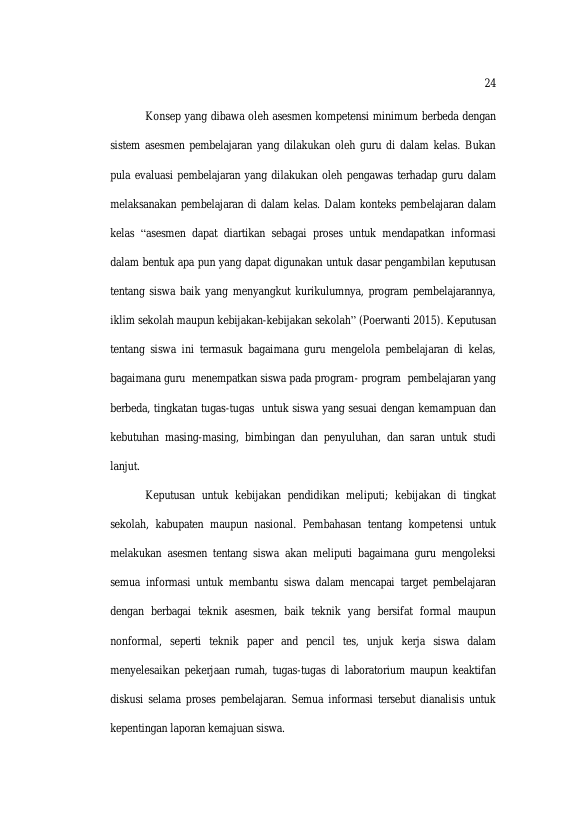 24

Konsep yang dibawa oleh asesmen kompetensi minimum berbeda dengan sistem asesmen pembelajaran yang dilakukan oleh guru di dalam kelas. Bukan pula evaluasi pembelajaran yang dilakukan oleh pengawas terhadap guru dalam melaksanakan pembelajaran di dalam kelas. Dalam konteks pembelajaran dalam kelas "asesmen dapat diartikan sebagai proses untuk mendapatkan informasi dalam bentuk apa pun yang dapat digunakan untuk dasar pengambilan keputusan tentang siswa baik yang menyangkut kurikulumnya, program pembelajarannya, iklim sekolah maupun kebijakan-kebijakan sekolah" (Poerwanti 2015). Keputusan tentang siswa ini termasuk bagaimana guru mengelola pembelajaran di kelas, bagaimana guru menempatkan siswa pada program- program pembelajaran yang berbeda, tingkatan tugas-tugas untuk siswa yang sesuai dengan kemampuan dan kebutuhan masing-masing, bimbingan dan penyuluhan, dan saran untuk studi lanjut.

Keputusan untuk kebijakan pendidikan meliputi; kebijakan di tingkat sekolah, kabupaten maupun nasional. Pembahasan tentang kompetensi untuk melakukan asesmen tentang siswa akan meliputi bagaimana guru mengoleksi semua informasi untuk membantu siswa dalam mencapai target pembelajaran dengan berbagai teknik asesmen, baik teknik yang bersifat formal maupun nonformal, seperti teknik paper and pencil tes, unjuk kerja siswa dalam menyelesaikan pekerjaan rumah, tugas-tugas di laboratorium maupun keaktifan diskusi selama proses pembelajaran. Semua informasi tersebut dianalisis untuk kepentingan laporan kemajuan siswa.